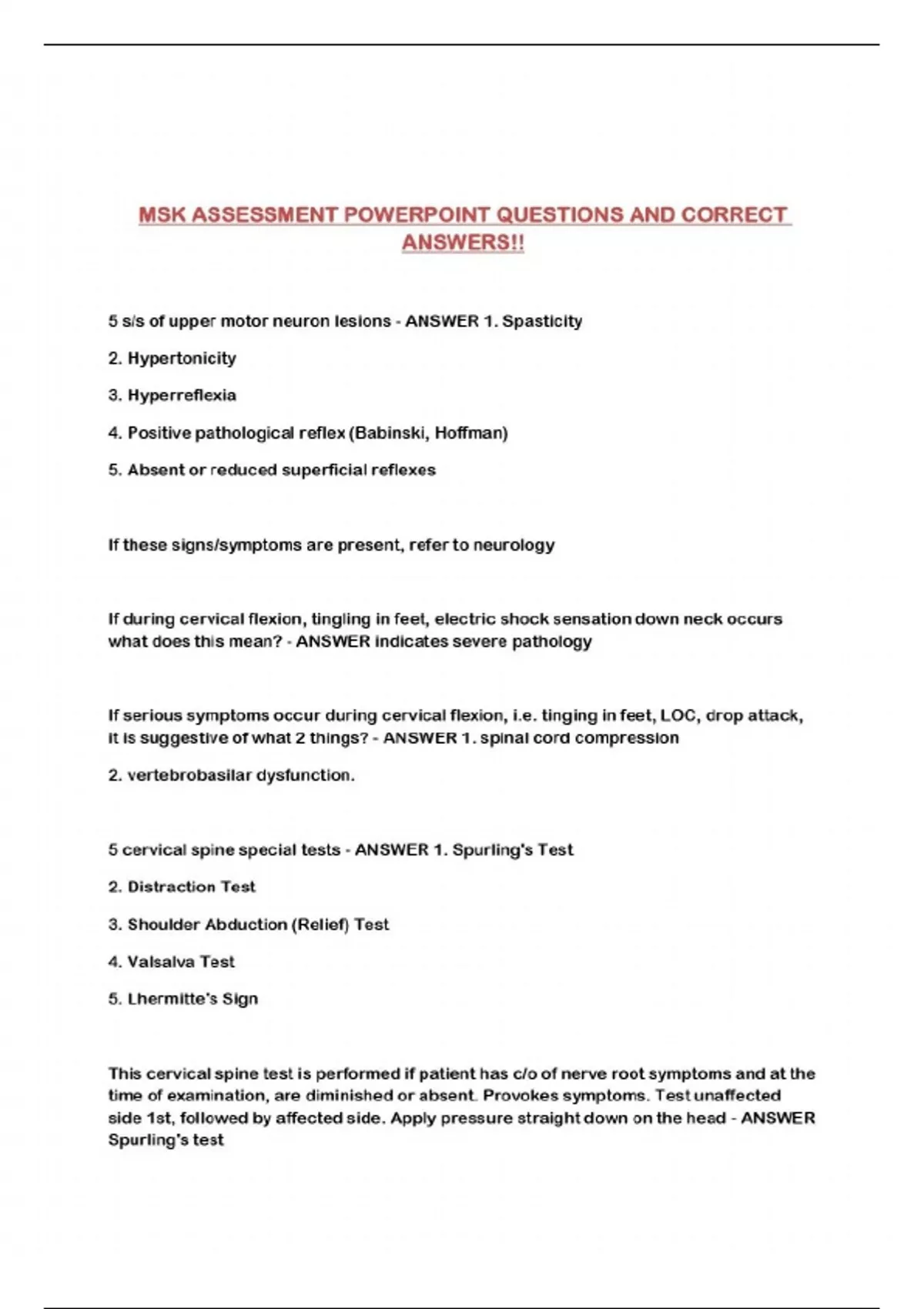 MSK ASSESSMENT POWERPOINT QUESTIONS AND CORRECT ANSWERS!!

5 s/s of upper motor neuron lesions - ANSWER 1. Spasticity

2. Hypertonicity

3. Hyperreflexia

4. Positive pathological reflex (Babinski, Hoffman)

5. Absent or reduced superficial reflexes

If these signs/symptoms are present, refer to neurology

If during cervical flexion, tingling in feet, electric shock sensation down neck occurs what does this mean? - ANSWER indicates severe pathology

If serious symptoms occur during cervical flexion, i.e. tinging in feet, LOC, drop attack, it is suggestive of what 2 things? - ANSWER 1. spinal cord compression

2. vertebrobasilar dysfunction.

5 cervical spine special tests - ANSWER 1. Spurling's Test

2. Distraction Test

3. Shoulder Abduction (Relief) Test

4. Valsalva Test

5. Lhermitte's Sign

This cervical spine test is performed if patient has c/o of nerve root symptoms and at the time of examination, are diminished or absent. Provokes symptoms. Test unaffected side 1st, followed by affected side. Apply pressure straight down on the head - ANSWER Spurling's test